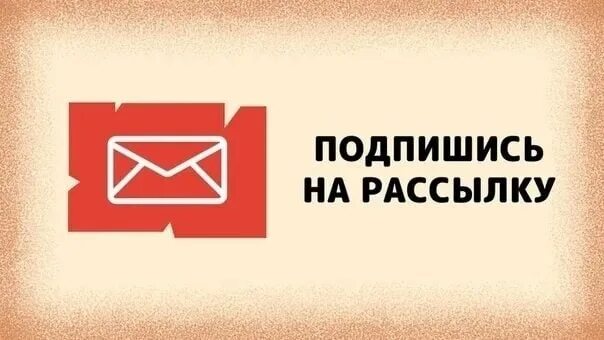 ПОДПИШИСЬ
НА РАССЫЛКУ